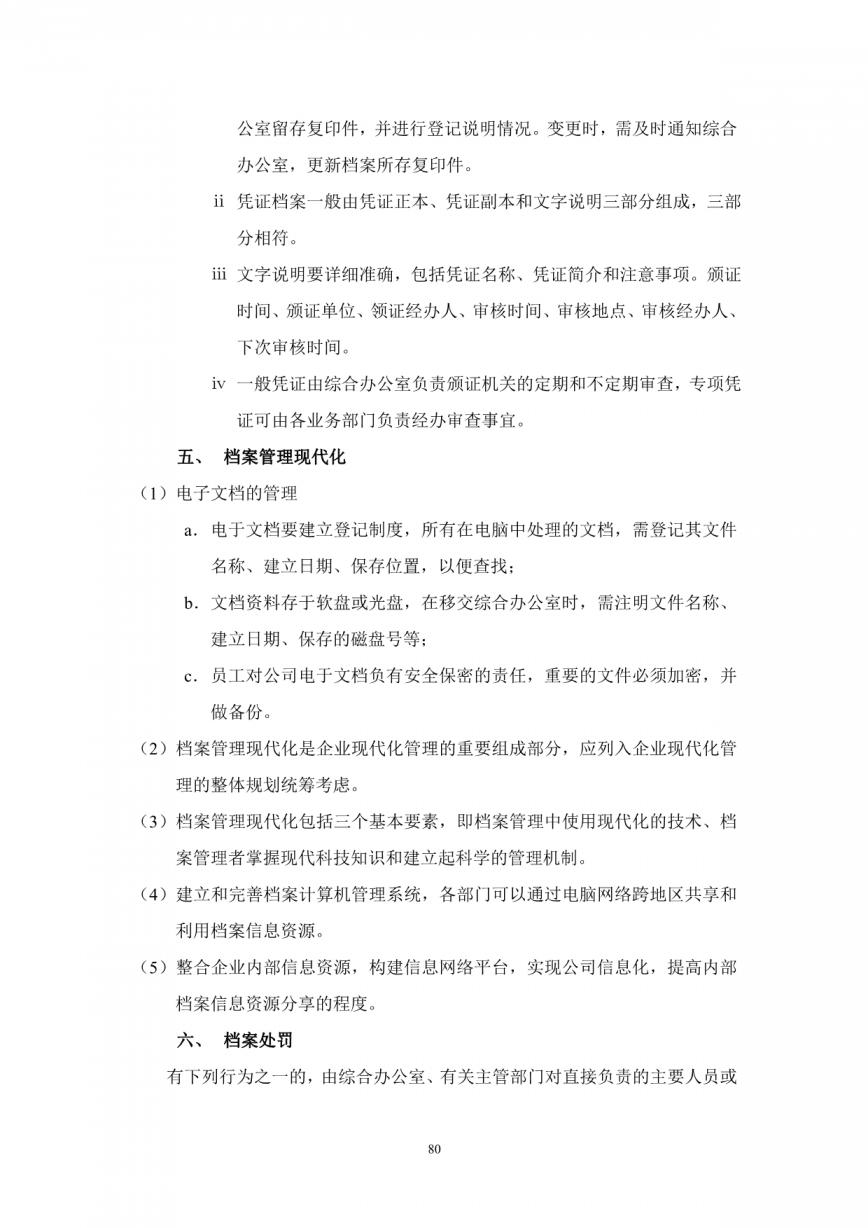 公室留存复印件，并进行登记说明情况。变更时，需及时通知综合办公室，更新档案所存复印件。

ii 凭证档案一般由凭证正本、凭证副本和文字说明三部分组成，三部分相符。

iii 文字说明要详细准确，包括凭证名称、凭证简介和注意事项。颁证时间、颁证单位、领证经办人、审核时间、审核地点、审核经办人、下次审核时间。

iv 一般凭证由综合办公室负责颁证机关的定期和不定期审查，专项凭证可由各业务部门负责经办审查事宜。

五、 档案管理现代化

（1）电子文档的管理

a. 电于文档要建立登记制度，所有在电脑中处理的文档，需登记其文件名称、建立日期、保存位置，以便查找；

b. 文档资料存于软盘或光盘，在移交综合办公室时，需注明文件名称、建立日期、保存的磁盘号等；

c. 员工对公司电于文档负有安全保密的责任，重要的文件必须加密，并做备份。

（2）档案管理现代化是企业现代化管理的重要组成部分，应列入企业现代化管理的整体规划统筹考虑。

（3）档案管理现代化包括三个基本要素，即档案管理中使用现代化的技术、档案管理者掌握现代科技知识和建立起科学的管理机制。

（4）建立和完善档案计算机管理系统，各部门可以通过电脑网络跨地区共享和利用档案信息资源。

（5）整合企业内部信息资源，构建信息网络平台，实现公司信息化，提高内部档案信息资源分享的程度。

六、 档案处罚

有下列行为之一的，由综合办公室、有关主管部门对直接负责的主要人员或

80